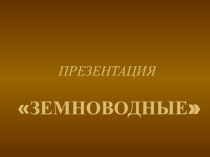 ПРЕЗЕНТАЦИЯ

«ЗЕМНОВОДНЫЕ»